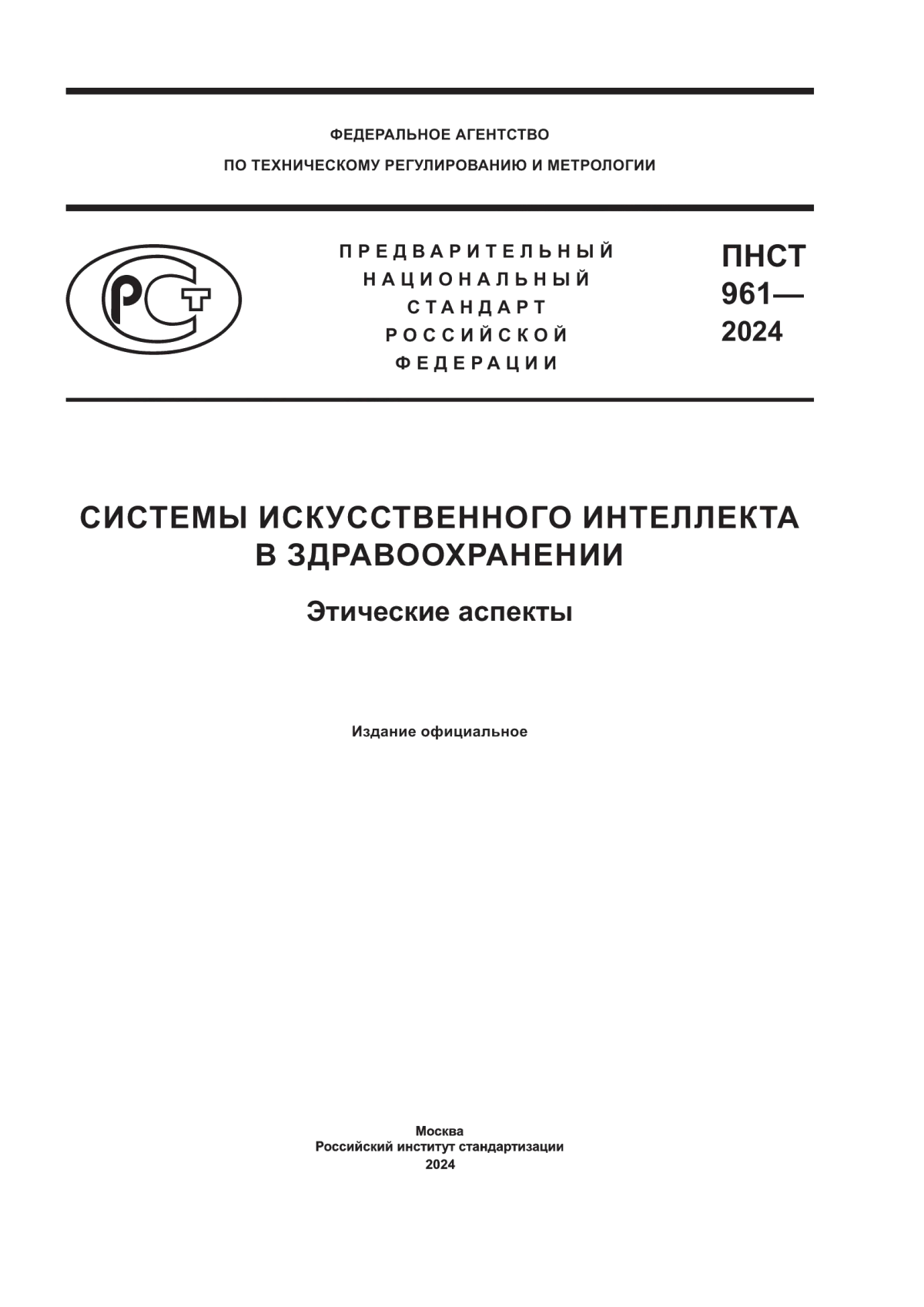 ФЕДЕРАЛЬНОЕ АГЕНТСТВО
ПО ТЕХНИЧЕСКОМУ РЕГУЛИРОВАНИЮ И МЕТРОЛОГИИ

РСТ

ПРЕДВАРИТЕЛЬНЫЙ
НАЦИОНАЛЬНЫЙ
СТАНДАРТ
РОССИЙСКОЙ
ФЕДЕРАЦИИ

ПНСТ
961—
2024

СИСТЕМЫ ИСКУССТВЕННОГО ИНТЕЛЛЕКТА
В ЗДРАВООХРАНЕНИИ

Этические аспекты

Издание официальное

Москва
Российский институт стандартизации
2024